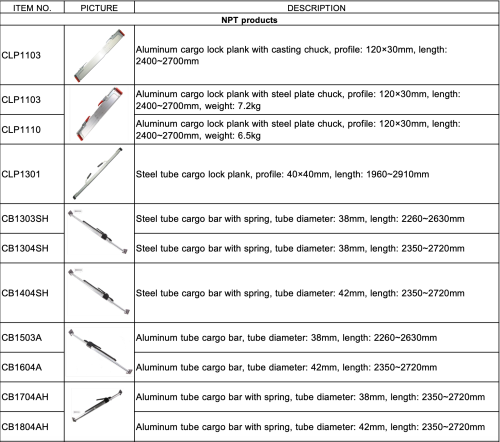 | ITEM NO. | PICTURE | DESCRIPTION |
|---|---|---|
| NPT products | | |
| CLP1103 | | Aluminum cargo lock plank with casting chuck, profile: 120×30mm, length: 2400~2700mm |
| CLP1103 | | Aluminum cargo lock plank with steel plate chuck, profile: 120×30mm, length: 2400~2700mm, weight: 7.2kg |
| CLP1110 | | Aluminum cargo lock plank with steel plate chuck, profile: 120×30mm, length: 2400~2700mm, weight: 6.5kg |
| CLP1301 | | Steel tube cargo lock plank, profile: 40×40mm, length: 1960~2910mm |
| CB1303SH | | Steel tube cargo bar with spring, tube diameter: 38mm, length: 2260~2630mm |
| CB1304SH | | Steel tube cargo bar with spring, tube diameter: 38mm, length: 2350~2720mm |
| CB1404SH | | Steel tube cargo bar with spring, tube diameter: 42mm, length: 2350~2720mm |
| CB1503A | | Aluminum tube cargo bar, tube diameter: 38mm, length: 2260~2630mm |
| CB1604A | | Aluminum tube cargo bar, tube diameter: 42mm, length: 2350~2720mm |
| CB1704AH | | Aluminum tube cargo bar with spring, tube diameter: 38mm, length: 2350~2720mm |
| CB1804AH | | Aluminum tube cargo bar with spring, tube diameter: 42mm, length: 2350~2720mm |